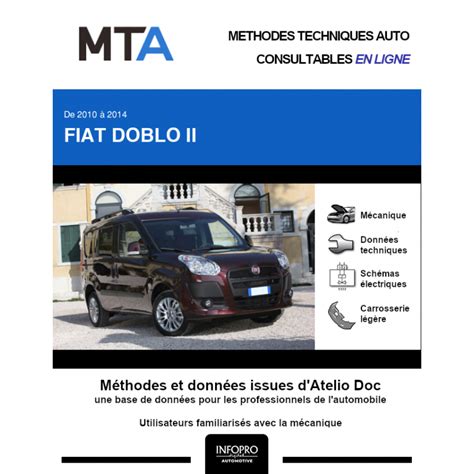 MTA

METHODES TECHNIQUES AUTO
CONSULTABLES EN LIGNE

De 2010 à 2014
FIAT DOBLO II

Mécanique

Données techniques

Schémas électriques

Carrosserie légère

Méthodes et données issues d'Atelio Doc
une base de données pour les professionnels de l'automobile

Utilisateurs familiarisés avec la mécanique

INFOPRO
digital
AUTOMOTIVE